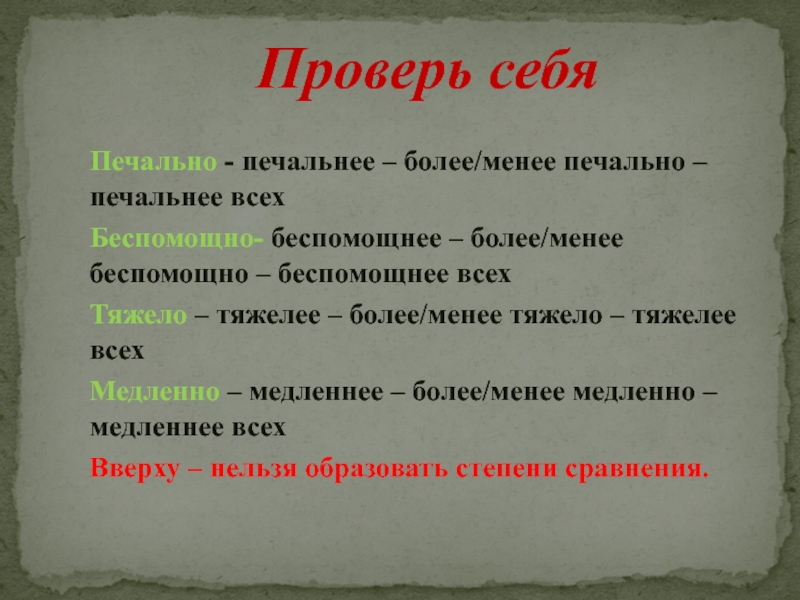 Проверь себя

Печально - печальнее – более/менее печально – печальнее всех

Беспомощно- беспомощнее – более/менее беспомощно – беспомощнее всех

Тяжело – тяжелее – более/менее тяжело – тяжелее всех

Медленно – медленнее – более/менее медленно – медленнее всех

Вверху – нельзя образовать степени сравнения.